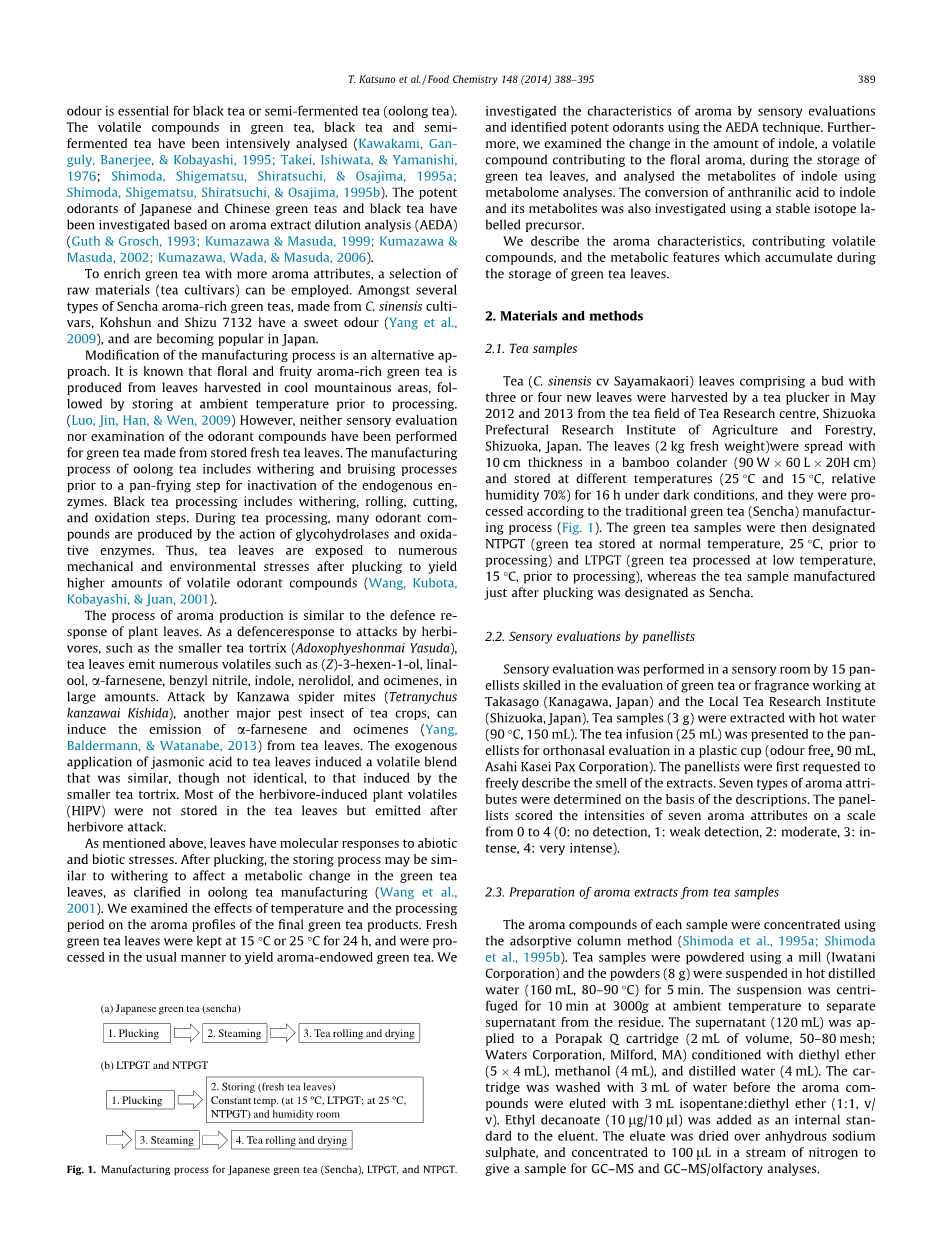 T. Katsuno et al. / Food Chemistry 148 (2014) 388–395

389

odour is essential for black tea or semi-fermented tea (oolong tea). The volatile compounds in green tea, black tea and semi-fermented tea have been intensively analysed (Kawakami, Ganguly, Banerjee, & Kobayashi, 1995; Takei, Ishiwata, & Yamanishi, 1976; Shimoda, Shigematsu, Shiratsuchi, & Osajima, 1995a; Shimoda, Shigematsu, Shiratsuchi, & Osajima, 1995b). The potent odorants of Japanese and Chinese green teas and black tea have been investigated based on aroma extract dilution analysis (AEDA) (Guth & Grosch, 1993; Kumazawa & Masuda, 1999; Kumazawa & Masuda, 2002; Kumazawa, Wada, & Masuda, 2006).

To enrich green tea with more aroma attributes, a selection of raw materials (tea cultivars) can be employed. Amongst several types of Sencha aroma-rich green teas, made from C. sinensis cultivars, Kohshun and Shizu 7132 have a sweet odour (Yang et al., 2009), and are becoming popular in Japan.

Modification of the manufacturing process is an alternative approach. It is known that floral and fruity aroma-rich green tea is produced from leaves harvested in cool mountainous areas, followed by storing at ambient temperature prior to processing. (Luo, Jin, Han, & Wen, 2009) However, neither sensory evaluation nor examination of the odorant compounds have been performed for green tea made from stored fresh tea leaves. The manufacturing process of oolong tea includes withering and bruising processes prior to a pan-frying step for inactivation of the endogenous enzymes. Black tea processing includes withering, rolling, cutting, and oxidation steps. During tea processing, many odorant compounds are produced by the action of glycohydrolases and oxidative enzymes. Thus, tea leaves are exposed to numerous mechanical and environmental stresses after plucking to yield higher amounts of volatile odorant compounds (Wang, Kubota, Kobayashi, & Juan, 2001).

The process of aroma production is similar to the defence response of plant leaves. As a defenceresponse to attacks by herbivores, such as the smaller tea tortrix (Adoxophyeshonmai Yasuda), tea leaves emit numerous volatiles such as (Z)-3-hexen-1-ol, linalool, α-farnesene, benzyl nitrile, indole, nerolidol, and ocimenes, in large amounts. Attack by Kanzawa spider mites (Tetranychus kanzawai Kishida), another major pest insect of tea crops, can induce the emission of α-farnesene and ocimenes (Yang, Baldermann, & Watanabe, 2013) from tea leaves. The exogenous application of jasmonic acid to tea leaves induced a volatile blend that was similar, though not identical, to that induced by the smaller tea tortrix. Most of the herbivore-induced plant volatiles (HIPV) were not stored in the tea leaves but emitted after herbivore attack.

As mentioned above, leaves have molecular responses to abiotic and biotic stresses. After plucking, the storing process may be similar to withering to affect a metabolic change in the green tea leaves, as clarified in oolong tea manufacturing (Wang et al., 2001). We examined the effects of temperature and the processing period on the aroma profiles of the final green tea products. Fresh green tea leaves were kept at 15 °C or 25 °C for 24 h, and were processed in the usual manner to yield aroma-endowed green tea. We

(a) Japanese green tea (sencha)

1. Plucking

2. Steaming

3. Tea rolling and drying

(b) LTPGT and NTPGT

1. Plucking

2. Storing (fresh tea leaves)
Constant temp. (at 15 °C, LTPGT; at 25 °C, NTPGT) and humidity room

3. Steaming

4. Tea rolling and drying

Fig. 1. Manufacturing process for Japanese green tea (Sencha), LTPGT, and NTPGT.

investigated the characteristics of aroma by sensory evaluations and identified potent odorants using the AEDA technique. Furthermore, we examined the change in the amount of indole, a volatile compound contributing to the floral aroma, during the storage of green tea leaves, and analysed the metabolites of indole using metabolome analyses. The conversion of anthranilic acid to indole and its metabolites was also investigated using a stable isotope labelled precursor.

We describe the aroma characteristics, contributing volatile compounds, and the metabolic features which accumulate during the storage of green tea leaves.

2. Materials and methods

2.1. Tea samples

Tea (C. sinensis cv Sayamakaori) leaves comprising a bud with three or four new leaves were harvested by a tea plucker in May 2012 and 2013 from the tea field of Tea Research centre, Shizuoka Prefectural Research Institute of Agriculture and Forestry, Shizuoka, Japan. The leaves (2 kg fresh weight)were spread with 10 cm thickness in a bamboo colander (90 W × 60 L × 20H cm) and stored at different temperatures (25 °C and 15 °C, relative humidity 70%) for 16 h under dark conditions, and they were processed according to the traditional green tea (Sencha) manufacturing process (Fig. 1). The green tea samples were then designated NTPGT (green tea stored at normal temperature, 25 °C, prior to processing) and LTPGT (green tea processed at low temperature, 15 °C, prior to processing), whereas the tea sample manufactured just after plucking was designated as Sencha.

2.2. Sensory evaluations by panellists

Sensory evaluation was performed in a sensory room by 15 panellists skilled in the evaluation of green tea or fragrance working at Takasago (Kanagawa, Japan) and the Local Tea Research Institute (Shizuoka, Japan). Tea samples (3 g) were extracted with hot water (90 °C, 150 mL). The tea infusion (25 mL) was presented to the panellists for orthonasal evaluation in a plastic cup (odour free, 90 mL, Asahi Kasei Pax Corporation). The panellists were first requested to freely describe the smell of the extracts. Seven types of aroma attributes were determined on the basis of the descriptions. The panellists scored the intensities of seven aroma attributes on a scale from 0 to 4 (0: no detection, 1: weak detection, 2: moderate, 3: intense, 4: very intense).

2.3. Preparation of aroma extracts from tea samples

The aroma compounds of each sample were concentrated using the adsorptive column method (Shimoda et al., 1995a; Shimoda et al., 1995b). Tea samples were powdered using a mill (Iwatani Corporation) and the powders (8 g) were suspended in hot distilled water (160 mL, 80–90 °C) for 5 min. The suspension was centrifuged for 10 min at 3000g at ambient temperature to separate supernatant from the residue. The supernatant (120 mL) was applied to a Porapak Q cartridge (2 mL of volume, 50–80 mesh; Waters Corporation, Milford, MA) conditioned with diethyl ether (5 × 4 mL), methanol (4 mL), and distilled water (4 mL). The cartridge was washed with 3 mL of water before the aroma compounds were eluted with 3 mL isopentane:diethyl ether (1:1, v/v). Ethyl decanoate (10 μg/10 μl) was added as an internal standard to the eluent. The eluate was dried over anhydrous sodium sulphate, and concentrated to 100 μL in a stream of nitrogen to give a sample for GC–MS and GC–MS/olfactory analyses.